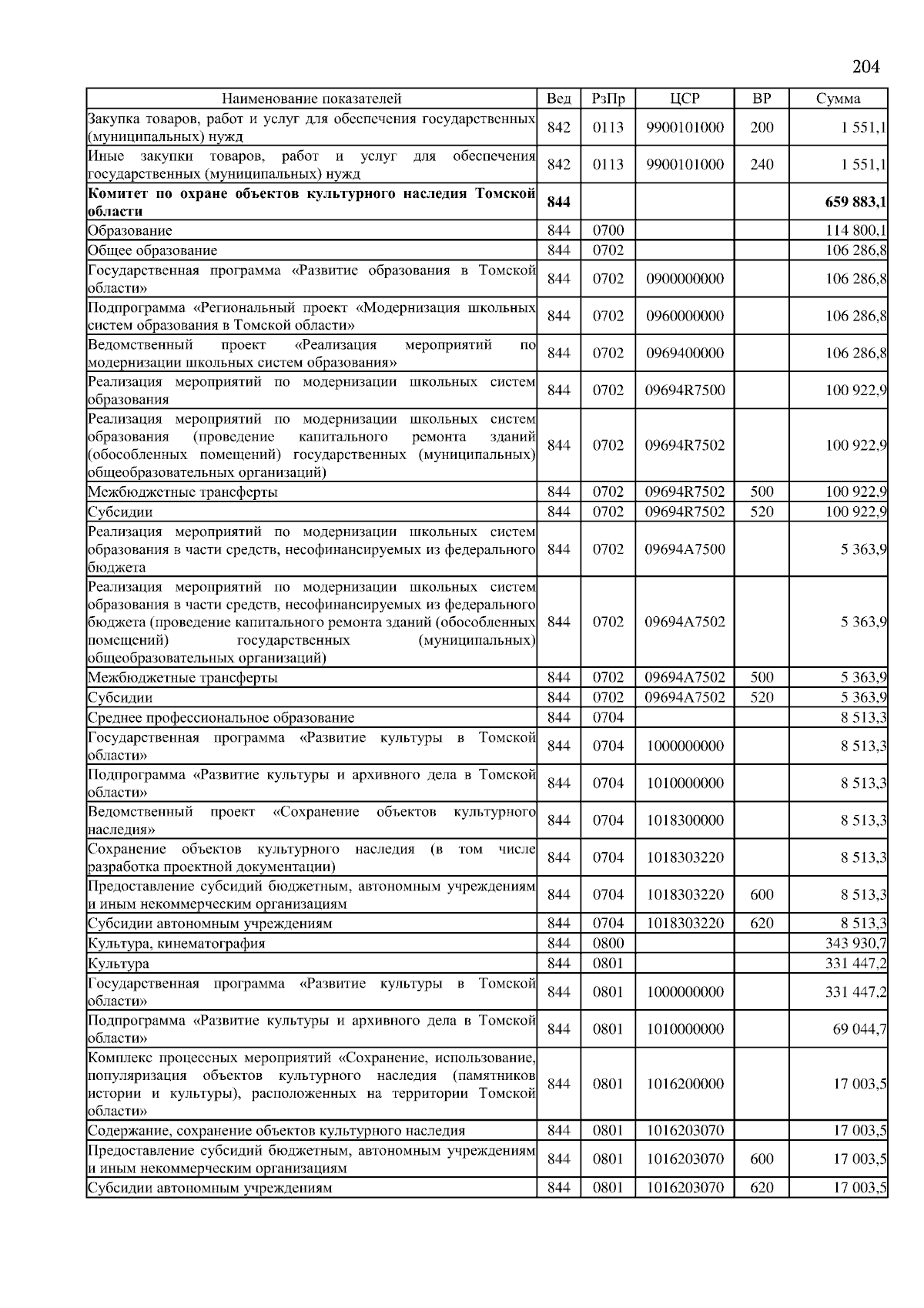 204

| Наименование показателей | Вед | РзПр | ЦСР | ВР | Сумма |
|---|---|---|---|---|---|
| Закупка товаров, работ и услуг для обеспечения государственных (муниципальных) нужд | 842 | 0113 | 9900101000 | 200 | 1 551,1 |
| Иные закупки товаров, работ и услуг для обеспечения государственных (муниципальных) нужд | 842 | 0113 | 9900101000 | 240 | 1 551,1 |
| **Комитет по охране объектов культурного наследия Томской области** | **844** | | | | **659 883,1** |
| Образование | 844 | 0700 | | | 114 800,1 |
| Общее образование | 844 | 0702 | | | 106 286,8 |
| Государственная программа «Развитие образования в Томской области» | 844 | 0702 | 0900000000 | | 106 286,8 |
| Подпрограмма «Региональный проект «Модернизация школьных систем образования в Томской области» | 844 | 0702 | 0960000000 | | 106 286,8 |
| Ведомственный проект «Реализация мероприятий по модернизации школьных систем образования» | 844 | 0702 | 0969400000 | | 106 286,8 |
| Реализация мероприятий по модернизации школьных систем образования | 844 | 0702 | 09694R7500 | | 100 922,9 |
| Реализация мероприятий по модернизации школьных систем образования (проведение капитального ремонта зданий (обособленных помещений) государственных (муниципальных) общеобразовательных организаций) | 844 | 0702 | 09694R7502 | | 100 922,9 |
| Межбюджетные трансферты | 844 | 0702 | 09694R7502 | 500 | 100 922,9 |
| Субсидии | 844 | 0702 | 09694R7502 | 520 | 100 922,9 |
| Реализация мероприятий по модернизации школьных систем образования в части средств, несофинансируемых из федерального бюджета | 844 | 0702 | 09694A7500 | | 5 363,9 |
| Реализация мероприятий по модернизации школьных систем образования в части средств, несофинансируемых из федерального бюджета (проведение капитального ремонта зданий (обособленных помещений) государственных (муниципальных) общеобразовательных организаций) | 844 | 0702 | 09694A7502 | | 5 363,9 |
| Межбюджетные трансферты | 844 | 0702 | 09694A7502 | 500 | 5 363,9 |
| Субсидии | 844 | 0702 | 09694A7502 | 520 | 5 363,9 |
| Среднее профессиональное образование | 844 | 0704 | | | 8 513,3 |
| Государственная программа «Развитие культуры в Томской области» | 844 | 0704 | 1000000000 | | 8 513,3 |
| Подпрограмма «Развитие культуры и архивного дела в Томской области» | 844 | 0704 | 1010000000 | | 8 513,3 |
| Ведомственный проект «Сохранение объектов культурного наследия» | 844 | 0704 | 1018300000 | | 8 513,3 |
| Сохранение объектов культурного наследия (в том числе разработка проектной документации) | 844 | 0704 | 1018303220 | | 8 513,3 |
| Предоставление субсидий бюджетным, автономным учреждениям и иным некоммерческим организациям | 844 | 0704 | 1018303220 | 600 | 8 513,3 |
| Субсидии автономным учреждениям | 844 | 0704 | 1018303220 | 620 | 8 513,3 |
| Культура, кинематография | 844 | 0800 | | | 343 930,7 |
| Культура | 844 | 0801 | | | 331 447,2 |
| Государственная программа «Развитие культуры в Томской области» | 844 | 0801 | 1000000000 | | 331 447,2 |
| Подпрограмма «Развитие культуры и архивного дела в Томской области» | 844 | 0801 | 1010000000 | | 69 044,7 |
| Комплекс процессных мероприятий «Сохранение, использование, популяризация объектов культурного наследия (памятников истории и культуры), расположенных на территории Томской области» | 844 | 0801 | 1016200000 | | 17 003,5 |
| Содержание, сохранение объектов культурного наследия | 844 | 0801 | 1016203070 | | 17 003,5 |
| Предоставление субсидий бюджетным, автономным учреждениям и иным некоммерческим организациям | 844 | 0801 | 1016203070 | 600 | 17 003,5 |
| Субсидии автономным учреждениям | 844 | 0801 | 1016203070 | 620 | 17 003,5 |